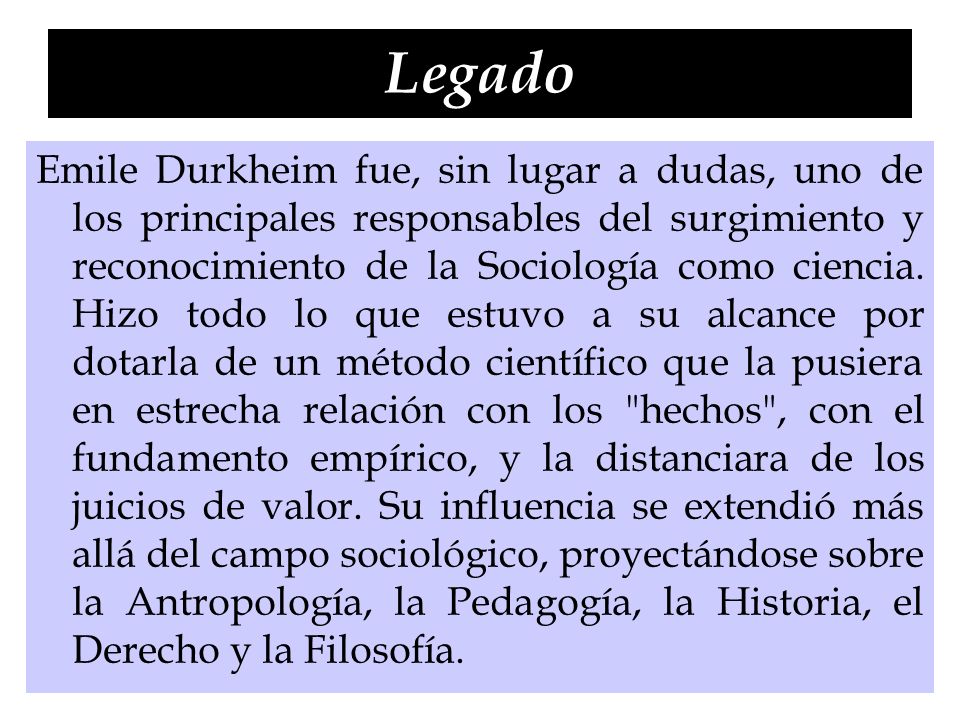 Legado

Emile Durkheim fue, sin lugar a dudas, uno de los principales responsables del surgimiento y reconocimiento de la Sociología como ciencia. Hizo todo lo que estuvo a su alcance por dotarla de un método científico que la pusiera en estrecha relación con los "hechos", con el fundamento empírico, y la distanciara de los juicios de valor. Su influencia se extendió más allá del campo sociológico, proyectándose sobre la Antropología, la Pedagogía, la Historia, el Derecho y la Filosofía.